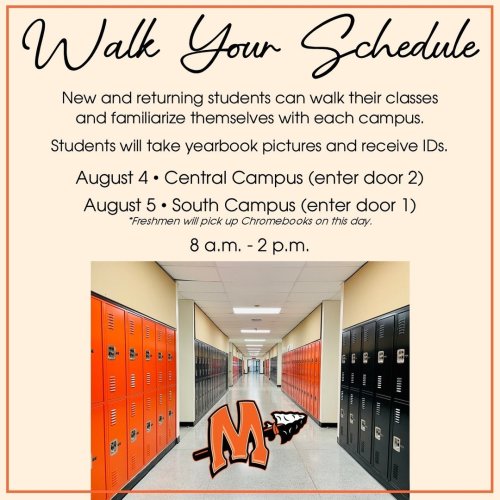 Walk Your Schedule

New and returning students can walk their classes and familiarize themselves with each campus.

Students will take yearbook pictures and receive IDs.

August 4 • Central Campus (enter door 2)

August 5 • South Campus (enter door 1)
*Freshmen will pick up Chromebooks on this day.

8 a.m. - 2 p.m.

M